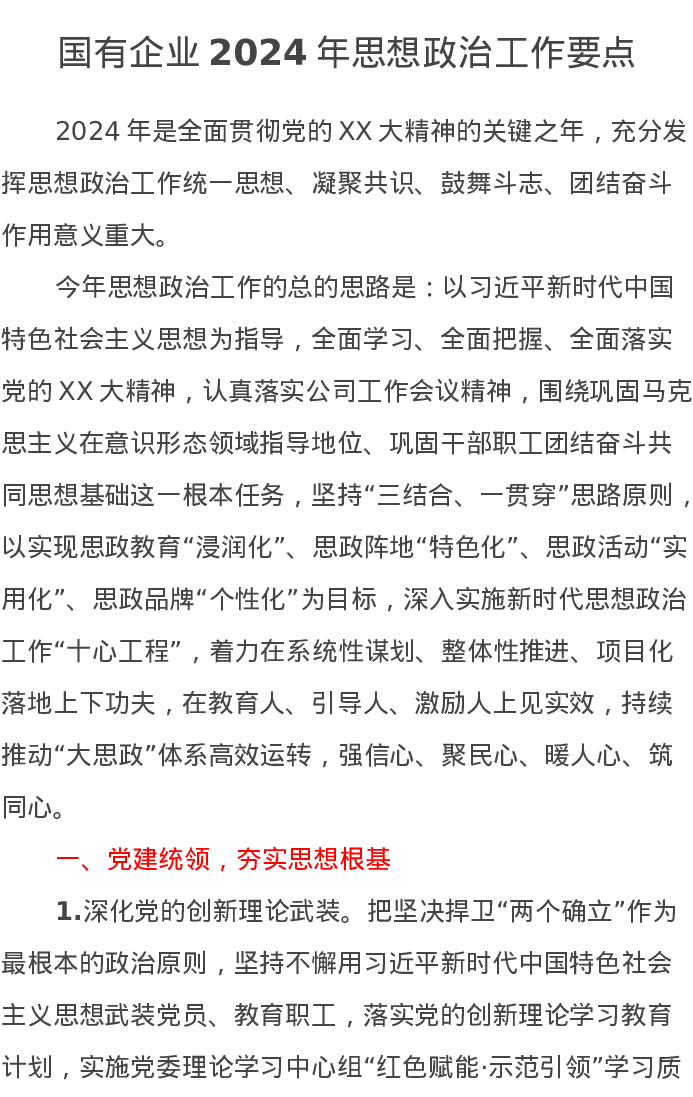 国有企业 2024 年思想政治工作要点

2024 年是全面贯彻党的 XX 大精神的关键之年，充分发挥思想政治工作统一思想、凝聚共识、鼓舞斗志、团结奋斗作用意义重大。

今年思想政治工作的总的思路是：以习近平新时代中国特色社会主义思想为指导，全面学习、全面把握、全面落实党的 XX 大精神，认真落实公司工作会议精神，围绕巩固马克思主义在意识形态领域指导地位、巩固干部职工团结奋斗共同思想基础这一根本任务，坚持“三结合、一贯穿”思路原则，以实现思政教育“浸润化”、思政阵地“特色化”、思政活动“实用化”、思政品牌“个性化”为目标，深入实施新时代思想政治工作“十心工程”，着力在系统性谋划、整体性推进、项目化落地上下功夫，在教育人、引导人、激励人上见实效，持续推动“大思政”体系高效运转，强信心、聚民心、暖人心、筑同心。

一、党建统领，夯实思想根基

1.深化党的创新理论武装。把坚决捍卫“两个确立”作为最根本的政治原则，坚持不懈用习近平新时代中国特色社会主义思想武装党员、教育职工，落实党的创新理论学习教育计划，实施党委理论学习中心组“红色赋能·示范引领”学习质